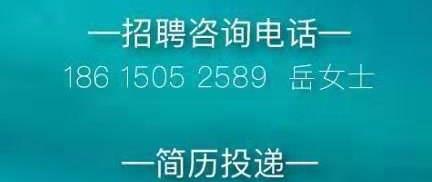 —招聘咨询电话—
186 1505 2589 岳女士

—简历投递—